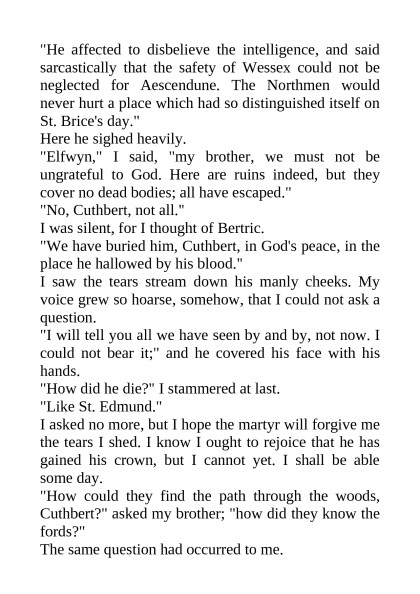 "He affected to disbelieve the intelligence, and said sarcastically that the safety of Wessex could not be neglected for Aescendune. The Northmen would never hurt a place which had so distinguished itself on St. Brice's day."

Here he sighed heavily.

"Elfwyn," I said, "my brother, we must not be ungrateful to God. Here are ruins indeed, but they cover no dead bodies; all have escaped."

"No, Cuthbert, not all."

I was silent, for I thought of Bertric.

"We have buried him, Cuthbert, in God's peace, in the place he hallowed by his blood."

I saw the tears stream down his manly cheeks. My voice grew so hoarse, somehow, that I could not ask a question.

"I will tell you all we have seen by and by, not now. I could not bear it;" and he covered his face with his hands.

"How did he die?" I stammered at last.

"Like St. Edmund."

I asked no more, but I hope the martyr will forgive me the tears I shed. I know I ought to rejoice that he has gained his crown, but I cannot yet. I shall be able some day.

"How could they find the path through the woods, Cuthbert?" asked my brother; "how did they know the fords?"

The same question had occurred to me.